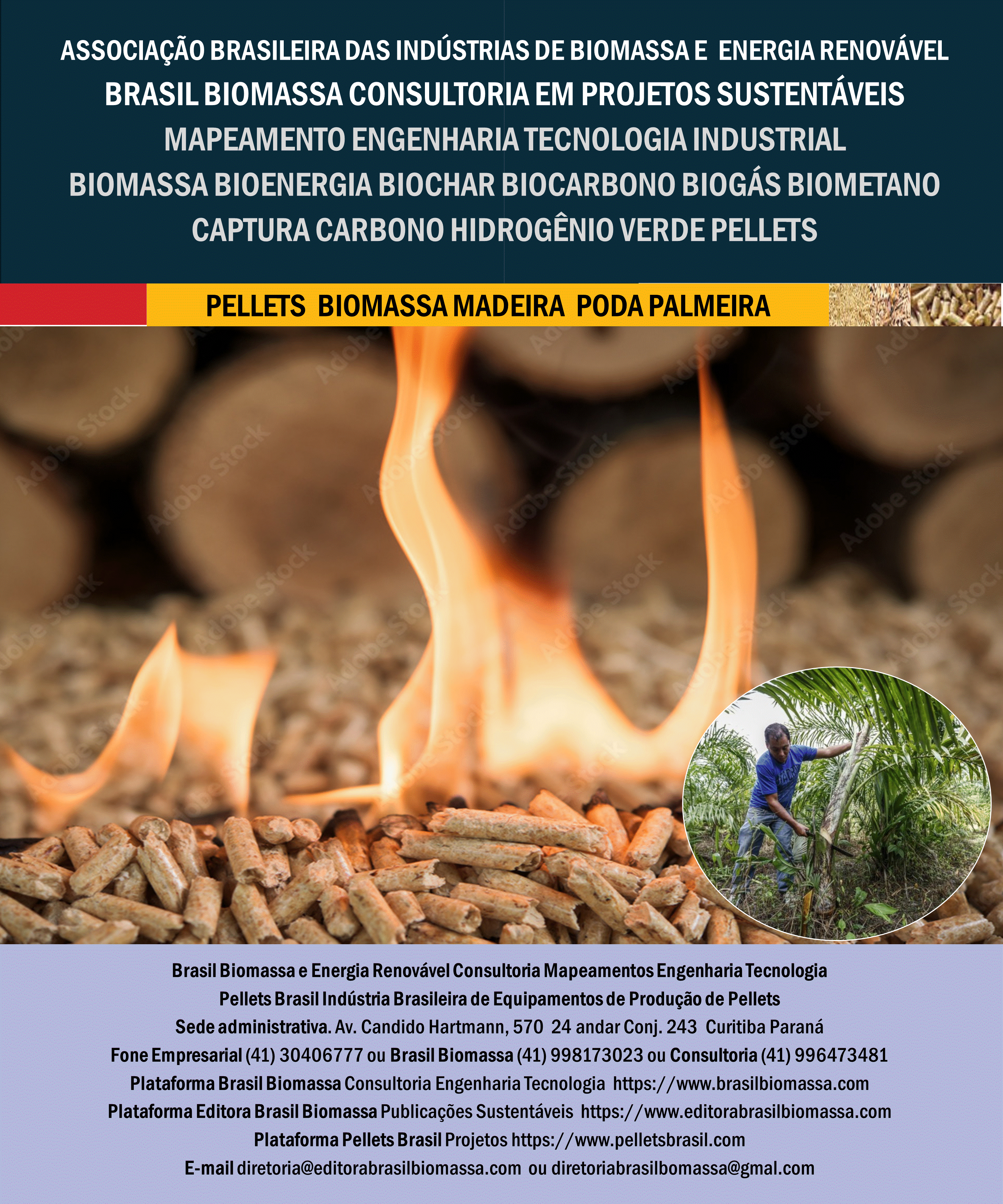 ASSOCIAÇÃO BRASILEIRA DAS INDÚSTRIAS DE BIOMASSA E ENERGIA RENOVÁVEL
BRASIL BIOMASSA CONSULTORIA EM PROJETOS SUSTENTÁVEIS
MAPEAMENTO ENGENHARIA TECNOLOGIA INDUSTRIAL
BIOMASSA BIOENERGIA BIOCHAR BIOCARBONO BIOGÁS BIOMETANO
CAPTURA CARBONO HIDROGÊNIO VERDE PELLETS

PELLETS BIOMASSA MADEIRA PODA PALMEIRA

Adobe Stock

Brasil Biomassa e Energia Renovável Consultoria Mapeamentos Engenharia Tecnologia
Pellets Brasil Indústria Brasileira de Equipamentos de Produção de Pellets
Sede administrativa. Av. Candido Hartmann, 570 24 andar Conj. 243 Curitiba Paraná
Fone Empresarial (41) 30406777 ou Brasil Biomassa (41) 998173023 ou Consultoria (41) 996473481
Plataforma Brasil Biomassa Consultoria Engenharia Tecnologia https://www.brasilbiomassa.com
Plataforma Editora Brasil Biomassa Publicações Sustentáveis https://www.editorabrasilbiomassa.com
Plataforma Pellets Brasil Projetos https://www.pelletsbrasil.com
E-mail diretoria@editorabrasilbiomassa.com ou diretoriabrasilbomassa@gmal.com